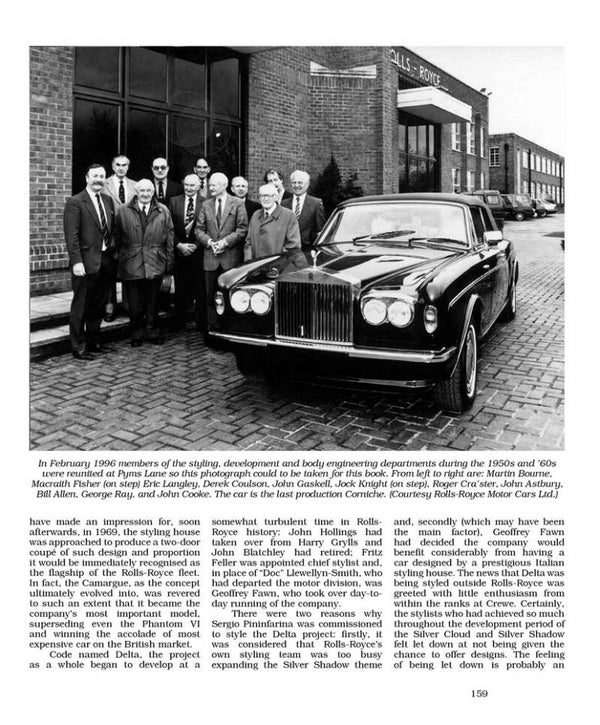 OLLS - ROYCE

In February 1996 members of the styling, development and body engineering departments during the 1950s and '60s were reunited at Pyms Lane so this photograph could to be taken for this book. From left to right are: Martin Bourne, Macraith Fisher (on step) Eric Langley, Derek Coulson, John Gaskell, Jock Knight (on step), Roger Cra'ster, John Astbury, Bill Allen, George Ray, and John Cooke. The car is the last production Corniche. (Courtesy Rolls-Royce Motor Cars Ltd.)

have made an impression for, soon afterwards, in 1969, the styling house was approached to produce a two-door coupé of such design and proportion it would be immediately recognised as the flagship of the Rolls-Royce fleet. In fact, the Camargue, as the concept ultimately evolved into, was revered to such an extent that it became the company's most important model, superseding even the Phantom VI and winning the accolade of most expensive car on the British market.

Code named Delta, the project as a whole began to develop at a somewhat turbulent time in Rolls-Royce history: John Hollings had taken over from Harry Grylls and John Blatchley had retired; Fritz Feller was appointed chief stylist and, in place of "Doc" Llewellyn-Smith, who had departed the motor division, was Geoffrey Fawn, who took over day-to-day running of the company.

There were two reasons why Sergio Pininfarina was commissioned to style the Delta project: firstly, it was considered that Rolls-Royce's own styling team was too busy expanding the Silver Shadow theme and, secondly (which may have been the main factor), Geoffrey Fawn had decided the company would benefit considerably from having a car designed by a prestigious Italian styling house. The news that Delta was being styled outside Rolls-Royce was greeted with little enthusiasm from within the ranks at Crewe. Certainly, the stylists who had achieved so much throughout the development period of the Silver Cloud and Silver Shadow felt let down at not being given the chance to offer designs. The feeling of being let down is probably an

159